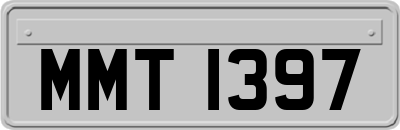 MMT 1397